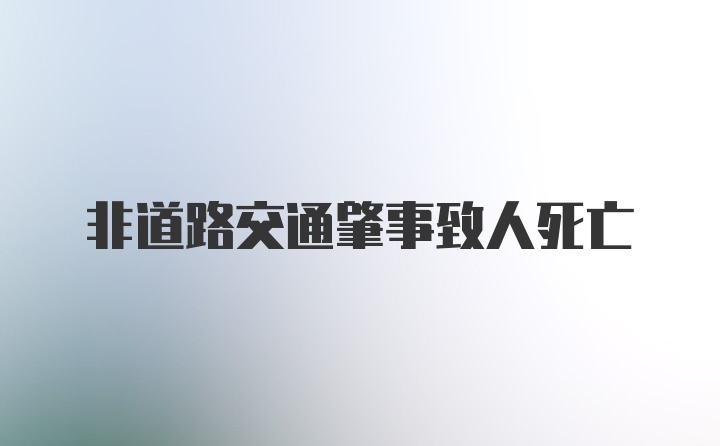 非道路交通肇事致人死亡